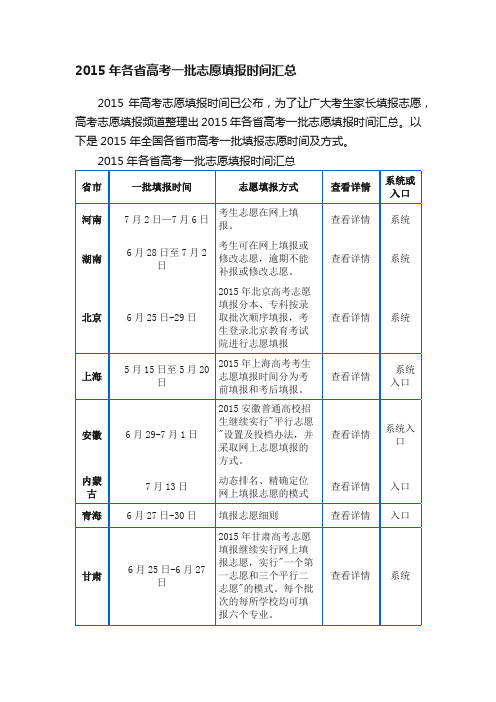 2015 年各省高考一批志愿填报时间汇总

2015 年高考志愿填报时间已公布，为了让广大考生家长填报志愿，高考志愿填报频道整理出 2015 年各省高考一批志愿填报时间汇总。以下是 2015 年全国各省市高考一批填报志愿时间及方式。

2015 年各省高考一批志愿填报时间汇总

| 省市 | 一批填报时间 | 志愿填报方式 | 查看详情 | 系统或入口 |
|---|---|---|---|---|
| 河南 | 7 月 2 日—7 月 6 日 | 考生志愿在网上填报。 | 查看详情 | 系统 |
| 湖南 | 6 月 28 日至 7 月 2 日 | 考生可在网上填报或修改志愿，逾期不能补报或修改志愿。 | 查看详情 | 系统 |
| 北京 | 6 月 25 日-29 日 | 2015 年北京高考志愿填报分本、专科按录取批次顺序填报，考生登录北京教育考试院进行志愿填报 | 查看详情 | 系统 |
| 上海 | 5 月 15 日至 5 月 20 日 | 2015 年上海高考考生志愿填报时间分为考前填报和考后填报。 | 查看详情 | 系统入口 |
| 安徽 | 6 月 29-7 月 1 日 | 2015 安徽普通高校招生继续实行"平行志愿"设置及投档办法，并采取网上志愿填报的方式。 | 查看详情 | 系统入口 |
| 内蒙古 | 7 月 13 日 | 动态排名、精确定位网上填报志愿的模式 | 查看详情 | 入口 |
| 青海 | 6 月 27 日-30 日 | 填报志愿细则 | 查看详情 | 入口 |
| 甘肃 | 6 月 25 日-6 月 27 日 | 2015 年甘肃高考志愿填报继续实行网上填报志愿，实行"一个第一志愿和三个平行二志愿"的模式。每个批次的每所学校均可填报六个专业。 | 查看详情 | 系统 |